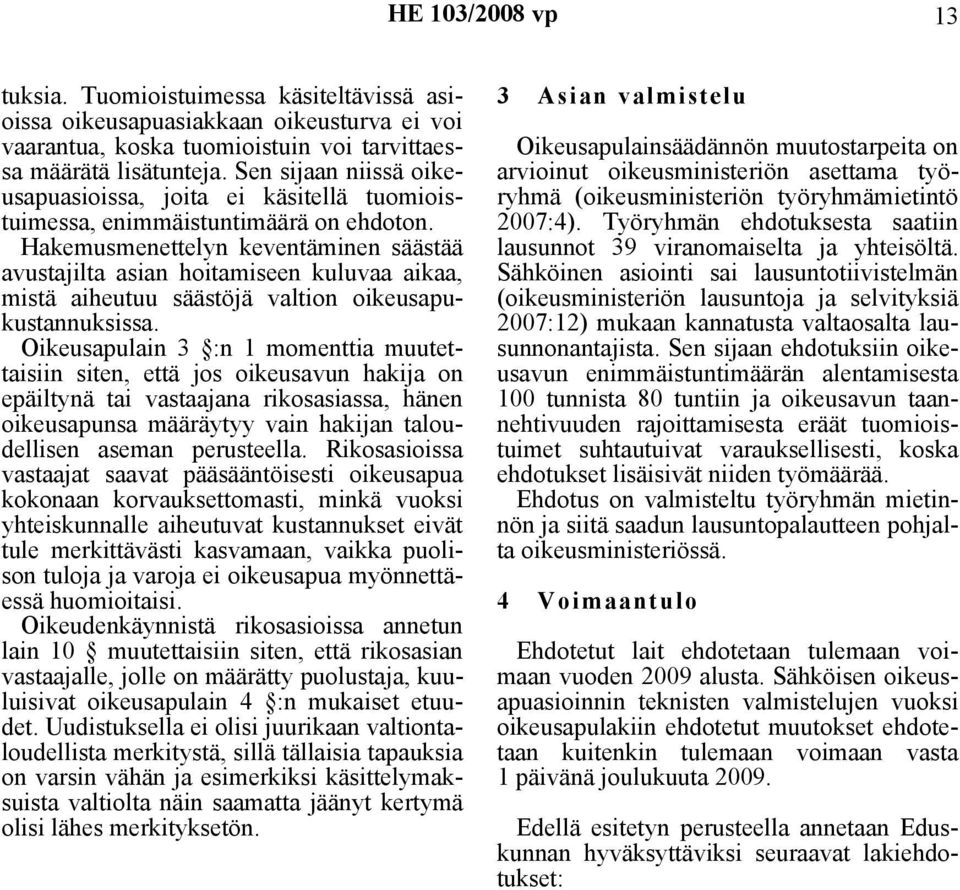 HE 103/2008 vp

13

tuksia. Tuomioistuimessa käsiteltävissä asioissa oikeusapuasiakkaan oikeusturva ei voi vaarantua, koska tuomioistuin voi tarvittaessa määrätä lisätunteja. Sen sijaan niissä oikeusapuasioissa, joita ei käsitellä tuomioistuimessa, enimmäistuntimäärä on ehdoton. Hakemusmenettelyn keventäminen säästää avustajilta asian hoitamiseen kuluvaa aikaa, mistä aiheutuu säästöjä valtion oikeusapukustannuksissa.

Oikeusapulain 3 §:n 1 momenttia muutettaisiin siten, että jos oikeusavun hakija on epäiltynä tai vastaajana rikosasiassa, hänen oikeusapunsa määräytyy vain hakijan taloudellisen aseman perusteella. Rikosasioissa vastaajat saavat pääsääntöisesti oikeusapua kokonaan korvauksettomasti, minkä vuoksi yhteiskunnalle aiheutuvat kustannukset eivät tule merkittävästi kasvamaan, vaikka puolison tuloja ja varoja ei oikeusapua myönnettäessä huomioitaisi.

Oikeudenkäynnistä rikosasioissa annetun lain 10 § muutettaisiin siten, että rikosasian vastaajalle, jolle on määrätty puolustaja, kuuluisivat oikeusapulain 4 §:n mukaiset etuudet. Uudistuksella ei olisi juurikaan valtiontaloudellista merkitystä, sillä tällaisia tapauksia on varsin vähän ja esimerkiksi käsittelymaksuista valtiolta näin saamatta jäänyt kertymä olisi lähes merkityksetön.

3 Asian valmistelu

Oikeusapulainsäädännön muutostarpeita on arvioinut oikeusministeriön asettama työryhmä (oikeusministeriön työryhmämietintö 2007:4). Työryhmän ehdotuksesta saatiin lausunnot 39 viranomaiselta ja yhteisöltä. Sähköinen asiointi sai lausuntotiivistelmän (oikeusministeriön lausuntoja ja selvityksiä 2007:12) mukaan kannatusta valtaosalta lausunnonantajista. Sen sijaan ehdotuksiin oikeusavun enimmäistuntimäärän alentamisesta 100 tunnista 80 tuntiin ja oikeusavun taannehtivuuden rajoittamisesta eräät tuomioistuimet suhtautuivat varauksellisesti, koska ehdotukset lisäisivät niiden työmäärää.

Ehdotus on valmisteltu työryhmän mietinnön ja siitä saadun lausuntopalautteen pohjalta oikeusministeriössä.

4 Voimaantulo

Ehdotetut lait ehdotetaan tulemaan voimaan vuoden 2009 alusta. Sähköisen oikeusapuasioinnin teknisten valmistelujen vuoksi oikeusapulakiin ehdotetut muutokset ehdotetaan kuitenkin tulemaan voimaan vasta 1 päivänä joulukuuta 2009.

Edellä esitetyn perusteella annetaan Eduskunnan hyväksyttäviksi seuraavat lakiehdotukset: